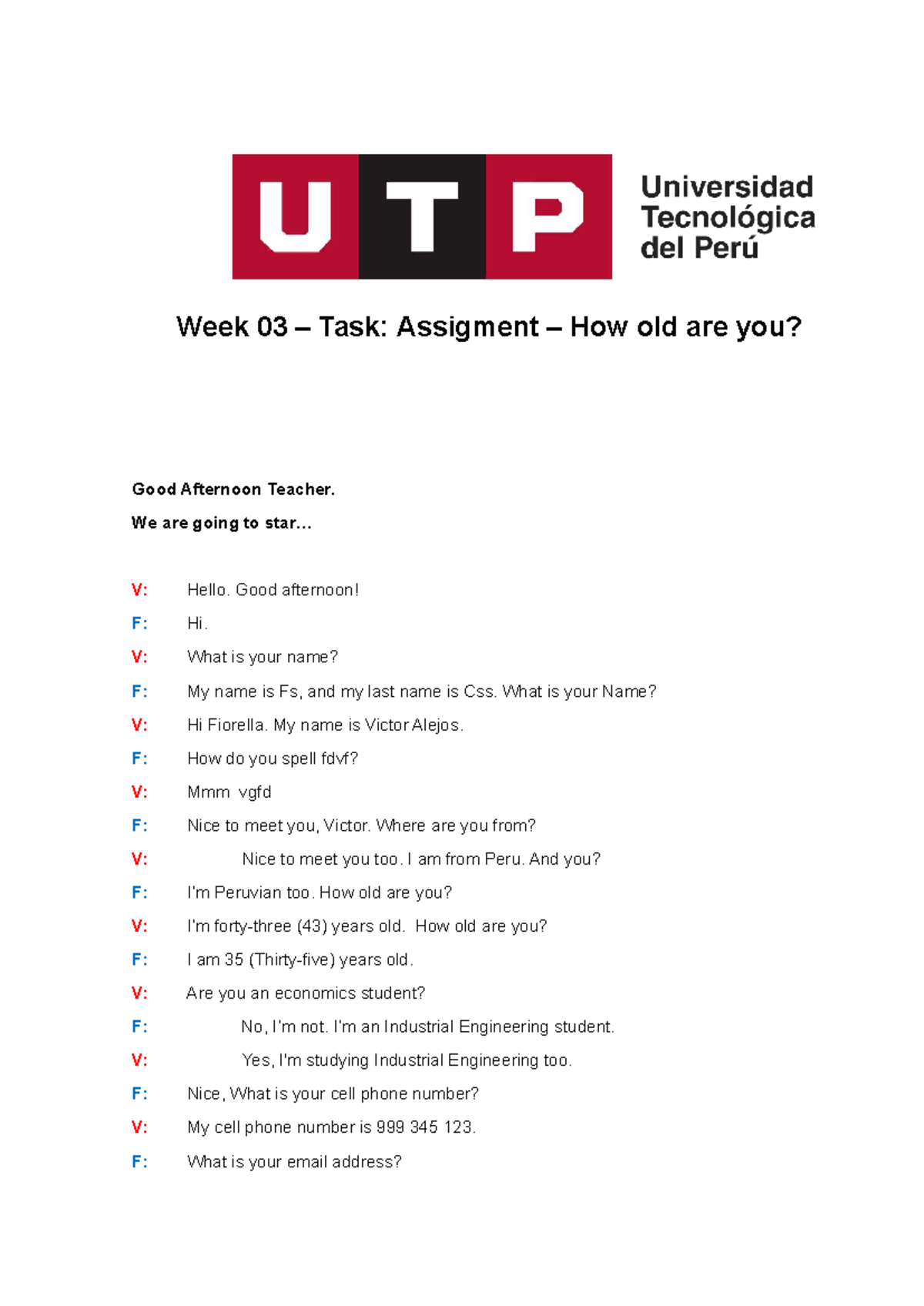 UTP
Universidad
Tecnológica
del Perú

Week 03 – Task: Assigment – How old are you?

Good Afternoon Teacher.

We are going to star...

V: Hello. Good afternoon!

F: Hi.

V: What is your name?

F: My name is Fs, and my last name is Css. What is your Name?

V: Hi Fiorella. My name is Victor Alejos.

F: How do you spell fdvf?

V: Mmm vgfd

F: Nice to meet you, Victor. Where are you from?

V: Nice to meet you too. I am from Peru. And you?

F: I'm Peruvian too. How old are you?

V: I'm forty-three (43) years old. How old are you?

F: I am 35 (Thirty-five) years old.

V: Are you an economics student?

F: No, I'm not. I'm an Industrial Engineering student.

V: Yes, I'm studying Industrial Engineering too.

F: Nice, What is your cell phone number?

V: My cell phone number is 999 345 123.

F: What is your email address?